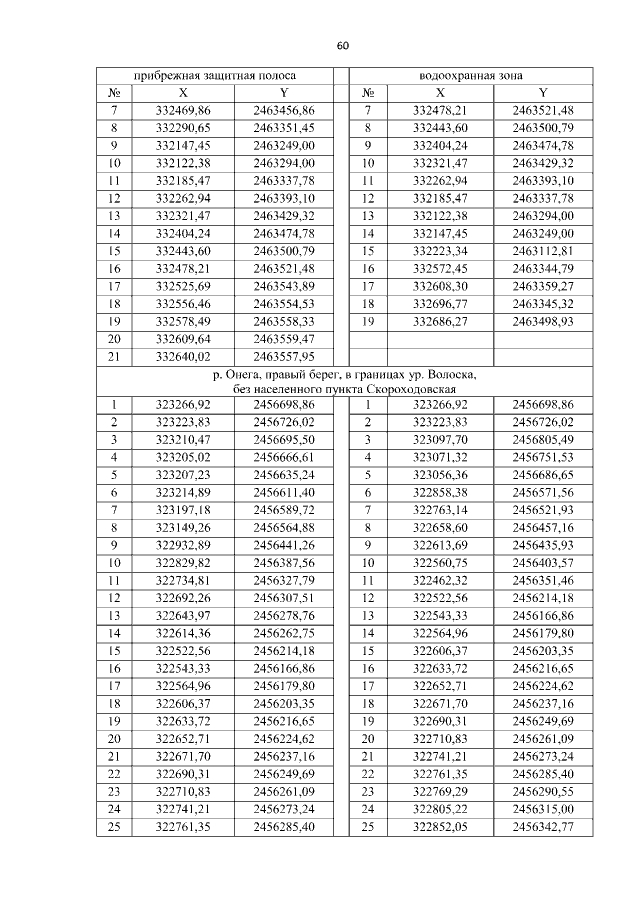 60

| прибрежная защитная полоса | | | | водоохранная зона | | |
|---|---|---|---|---|---|---|
| № | X | Y | | № | X | Y |
| 7 | 332469,86 | 2463456,86 | | 7 | 332478,21 | 2463521,48 |
| 8 | 332290,65 | 2463351,45 | | 8 | 332443,60 | 2463500,79 |
| 9 | 332147,45 | 2463249,00 | | 9 | 332404,24 | 2463474,78 |
| 10 | 332122,38 | 2463294,00 | | 10 | 332321,47 | 2463429,32 |
| 11 | 332185,47 | 2463337,78 | | 11 | 332262,94 | 2463393,10 |
| 12 | 332262,94 | 2463393,10 | | 12 | 332185,47 | 2463337,78 |
| 13 | 332321,47 | 2463429,32 | | 13 | 332122,38 | 2463294,00 |
| 14 | 332404,24 | 2463474,78 | | 14 | 332147,45 | 2463249,00 |
| 15 | 332443,60 | 2463500,79 | | 15 | 332223,34 | 2463112,81 |
| 16 | 332478,21 | 2463521,48 | | 16 | 332572,45 | 2463344,79 |
| 17 | 332525,69 | 2463543,89 | | 17 | 332608,30 | 2463359,27 |
| 18 | 332556,46 | 2463554,53 | | 18 | 332696,77 | 2463345,32 |
| 19 | 332578,49 | 2463558,33 | | 19 | 332686,27 | 2463498,93 |
| 20 | 332609,64 | 2463559,47 | | | | |
| 21 | 332640,02 | 2463557,95 | | | | |
| р. Онега, правый берег, в границах ур. Волоска, без населенного пункта Скороходовская | | | | | | |
| 1 | 323266,92 | 2456698,86 | | 1 | 323266,92 | 2456698,86 |
| 2 | 323223,83 | 2456726,02 | | 2 | 323223,83 | 2456726,02 |
| 3 | 323210,47 | 2456695,50 | | 3 | 323097,70 | 2456805,49 |
| 4 | 323205,02 | 2456666,61 | | 4 | 323071,32 | 2456751,53 |
| 5 | 323207,23 | 2456635,24 | | 5 | 323056,36 | 2456686,65 |
| 6 | 323214,89 | 2456611,40 | | 6 | 322858,38 | 2456571,56 |
| 7 | 323197,18 | 2456589,72 | | 7 | 322763,14 | 2456521,93 |
| 8 | 323149,26 | 2456564,88 | | 8 | 322658,60 | 2456457,16 |
| 9 | 322932,89 | 2456441,26 | | 9 | 322613,69 | 2456435,93 |
| 10 | 322829,82 | 2456387,56 | | 10 | 322560,75 | 2456403,57 |
| 11 | 322734,81 | 2456327,79 | | 11 | 322462,32 | 2456351,46 |
| 12 | 322692,26 | 2456307,51 | | 12 | 322522,56 | 2456214,18 |
| 13 | 322643,97 | 2456278,76 | | 13 | 322543,33 | 2456166,86 |
| 14 | 322614,36 | 2456262,75 | | 14 | 322564,96 | 2456179,80 |
| 15 | 322522,56 | 2456214,18 | | 15 | 322606,37 | 2456203,35 |
| 16 | 322543,33 | 2456166,86 | | 16 | 322633,72 | 2456216,65 |
| 17 | 322564,96 | 2456179,80 | | 17 | 322652,71 | 2456224,62 |
| 18 | 322606,37 | 2456203,35 | | 18 | 322671,70 | 2456237,16 |
| 19 | 322633,72 | 2456216,65 | | 19 | 322690,31 | 2456249,69 |
| 20 | 322652,71 | 2456224,62 | | 20 | 322710,83 | 2456261,09 |
| 21 | 322671,70 | 2456237,16 | | 21 | 322741,21 | 2456273,24 |
| 22 | 322690,31 | 2456249,69 | | 22 | 322761,35 | 2456285,40 |
| 23 | 322710,83 | 2456261,09 | | 23 | 322769,29 | 2456290,55 |
| 24 | 322741,21 | 2456273,24 | | 24 | 322805,22 | 2456315,00 |
| 25 | 322761,35 | 2456285,40 | | 25 | 322852,05 | 2456342,77 |